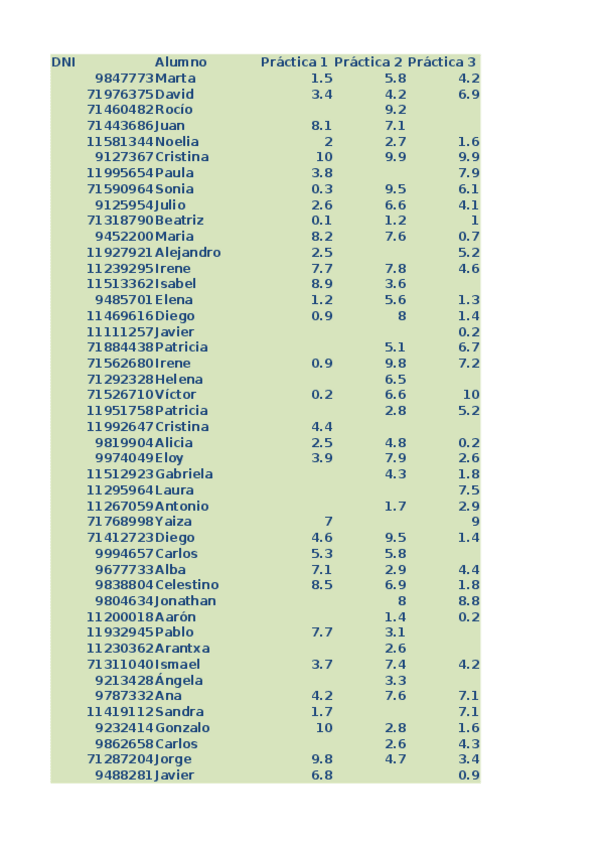 | DNI | Alumno | Práctica 1 | Práctica 2 | Práctica 3 |
|---|---|---|---|---|
| 9847773 | Marta | 1.5 | 5.8 | 4.2 |
| 71976375 | David | 3.4 | 4.2 | 6.9 |
| 71460482 | Rocío |  | 9.2 |  |
| 71443686 | Juan | 8.1 | 7.1 |  |
| 11581344 | Noelia | 2 | 2.7 | 1.6 |
| 9127367 | Cristina | 10 | 9.9 | 9.9 |
| 11995654 | Paula | 3.8 |  | 7.9 |
| 71590964 | Sonia | 0.3 | 9.5 | 6.1 |
| 9125954 | Julio | 2.6 | 6.6 | 4.1 |
| 71318790 | Beatriz | 0.1 | 1.2 | 1 |
| 9452200 | Maria | 8.2 | 7.6 | 0.7 |
| 11927921 | Alejandro | 2.5 |  | 5.2 |
| 11239295 | Irene | 7.7 | 7.8 | 4.6 |
| 11513362 | Isabel | 8.9 | 3.6 |  |
| 9485701 | Elena | 1.2 | 5.6 | 1.3 |
| 11469616 | Diego | 0.9 | 8 | 1.4 |
| 11111257 | Javier |  |  | 0.2 |
| 71884438 | Patricia |  | 5.1 | 6.7 |
| 71562680 | Irene | 0.9 | 9.8 | 7.2 |
| 71292328 | Helena |  | 6.5 |  |
| 71526710 | Víctor | 0.2 | 6.6 | 10 |
| 11951758 | Patricia |  | 2.8 | 5.2 |
| 11992647 | Cristina | 4.4 |  |  |
| 9819904 | Alicia | 2.5 | 4.8 | 0.2 |
| 9974049 | Eloy | 3.9 | 7.9 | 2.6 |
| 11512923 | Gabriela |  | 4.3 | 1.8 |
| 11295964 | Laura |  |  | 7.5 |
| 11267059 | Antonio |  | 1.7 | 2.9 |
| 71768998 | Yaiza | 7 |  | 9 |
| 71412723 | Diego | 4.6 | 9.5 | 1.4 |
| 9994657 | Carlos | 5.3 | 5.8 |  |
| 9677733 | Alba | 7.1 | 2.9 | 4.4 |
| 9838804 | Celestino | 8.5 | 6.9 | 1.8 |
| 9804634 | Jonathan |  | 8 | 8.8 |
| 11200018 | Aarón |  | 1.4 | 0.2 |
| 11932945 | Pablo | 7.7 | 3.1 |  |
| 11230362 | Arantxa |  | 2.6 |  |
| 71311040 | Ismael | 3.7 | 7.4 | 4.2 |
| 9213428 | Ángela |  | 3.3 |  |
| 9787332 | Ana | 4.2 | 7.6 | 7.1 |
| 11419112 | Sandra | 1.7 |  | 7.1 |
| 9232414 | Gonzalo | 10 | 2.8 | 1.6 |
| 9862658 | Carlos |  | 2.6 | 4.3 |
| 71287204 | Jorge | 9.8 | 4.7 | 3.4 |
| 9488281 | Javier | 6.8 |  | 0.9 |